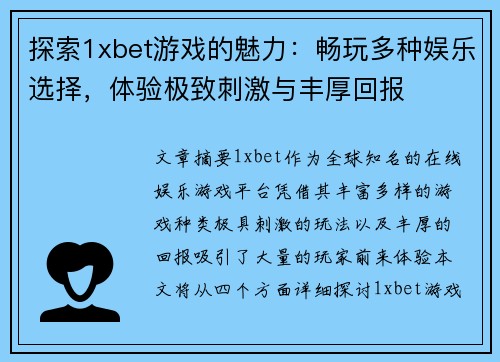 探索1xbet游戏的魅力：畅玩多种娱乐选择，体验极致刺激与丰厚回报

文章摘要1xbet作为全球知名的在线娱乐游戏平台凭借其丰富多样的游戏种类极具刺激的玩法以及丰厚的回报吸引了大量的玩家前来体验本文将从四个方面详细探讨1xbet游戏